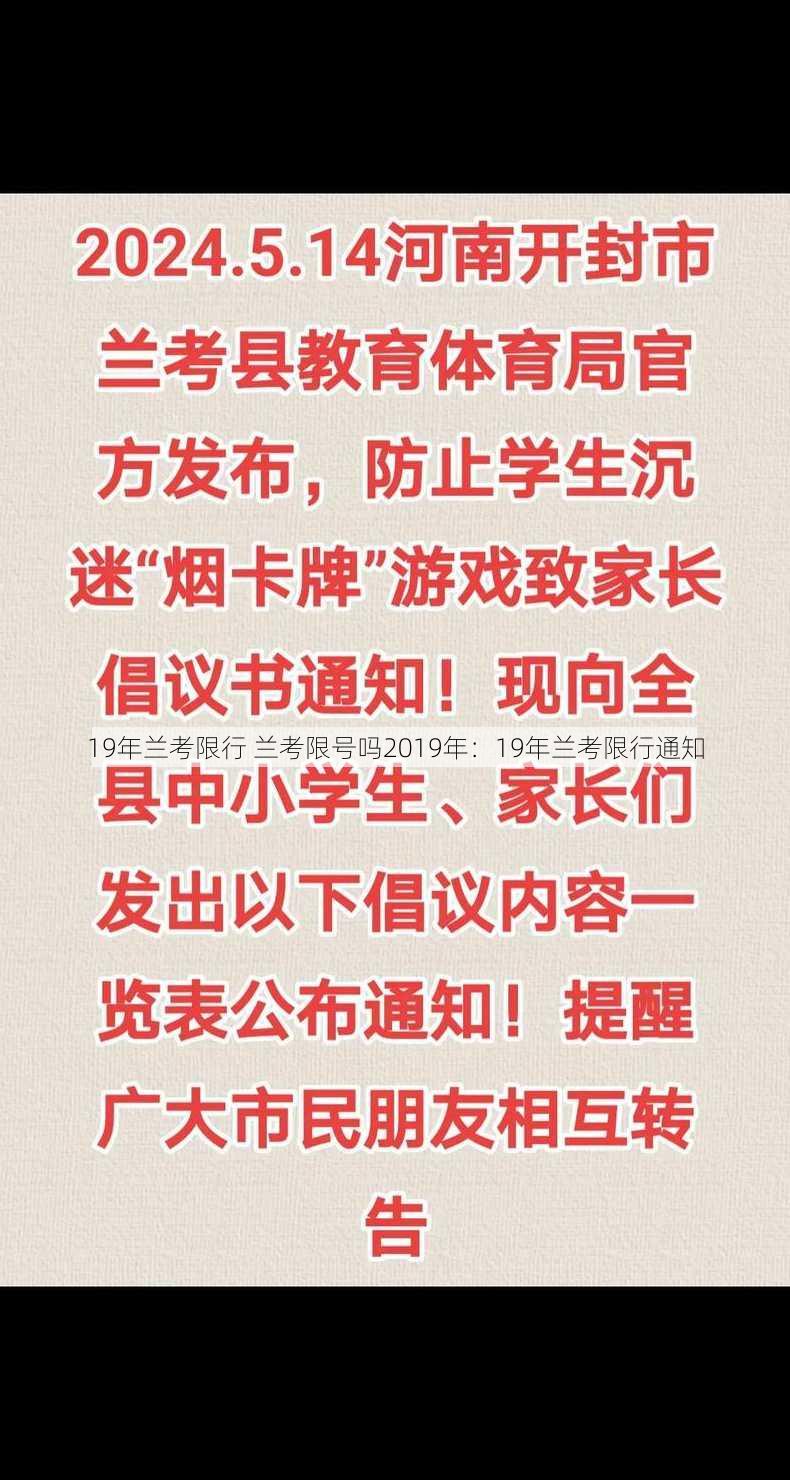 2024.5.14河南开封市兰考县教育体育局官方发布，防止学生沉迷“烟卡牌”游戏致家长倡议书通知！现向全

19年兰考限行 兰考限号吗2019年：19年兰考限行通知

县中小学生、家长们发出以下倡议内容一览表公布通知！提醒广大市民朋友相互转告